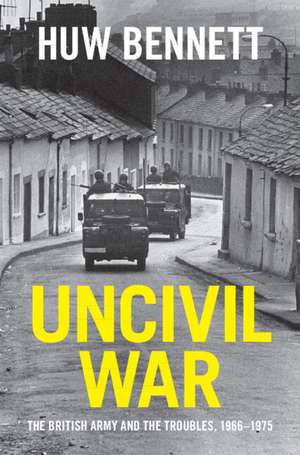 HUW BENNETT

UNCIVIL WAR

THE BRITISH ARMY AND THE TROUBLES, 1966–1975